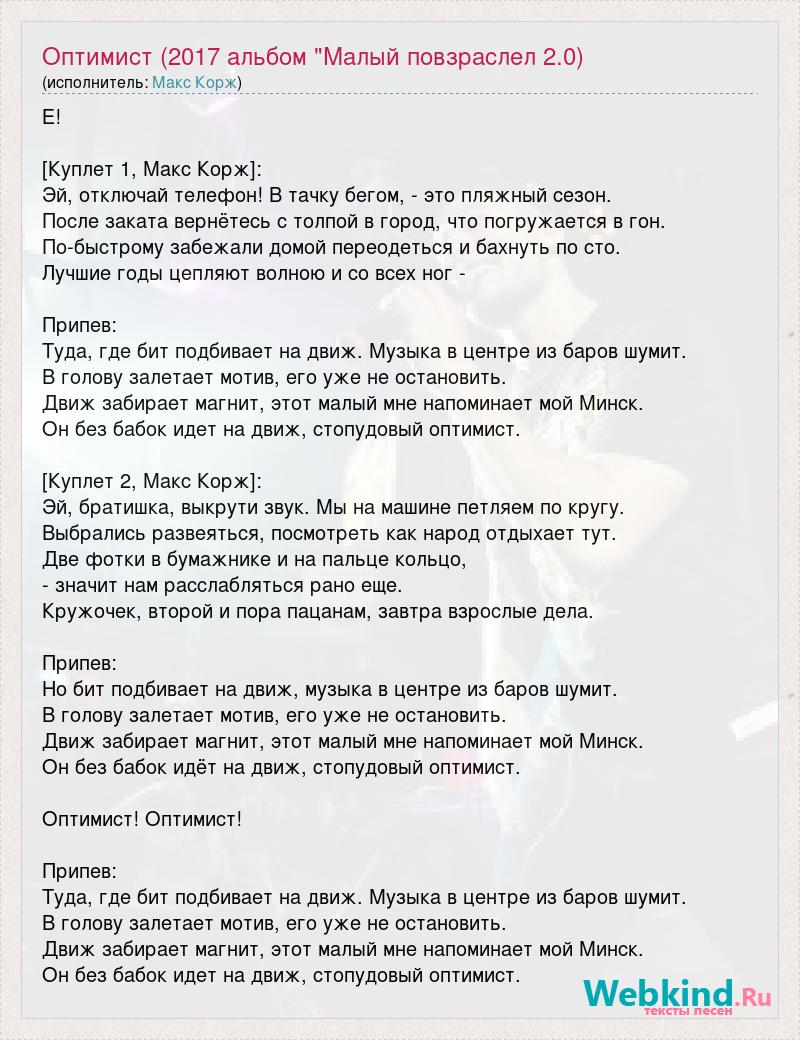 Оптимист (2017 альбом "Малый повзраслел 2.0)
(исполнитель: Макс Корж)

Е!

[Куплет 1, Макс Корж]:
Эй, отключай телефон! В тачку бегом, - это пляжный сезон.
После заката вернётесь с толпой в город, что погружается в гон.
По-быстрому забежали домой переодеться и бахнуть по сто.
Лучшие годы цепляют волною и со всех ног -

Припев:
Туда, где бит подбивает на движ. Музыка в центре из баров шумит.
В голову залетает мотив, его уже не остановить.
Движ забирает магнит, этот малый мне напоминает мой Минск.
Он без бабок идет на движ, стопудовый оптимист.

[Куплет 2, Макс Корж]:
Эй, братишка, выкрути звук. Мы на машине петляем по кругу.
Выбрались развеяться, посмотреть как народ отдыхает тут.
Две фотки в бумажнике и на пальце кольцо,
- значит нам расслабляться рано еще.
Кружочек, второй и пора пацанам, завтра взрослые дела.

Припев:
Но бит подбивает на движ, музыка в центре из баров шумит.
В голову залетает мотив, его уже не остановить.
Движ забирает магнит, этот малый мне напоминает мой Минск.
Он без бабок идёт на движ, стопудовый оптимист.

Оптимист! Оптимист!

Припев:
Туда, где бит подбивает на движ. Музыка в центре из баров шумит.
В голову залетает мотив, его уже не остановить.
Движ забирает магнит, этот малый мне напоминает мой Минск.
Он без бабок идет на движ, стопудовый оптимист.

Webkind.Ru
тексты песен